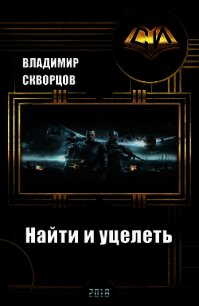 СИ

ВЛАДИМИР
СКВОРЦОВ

Найти и уцелеть

2018